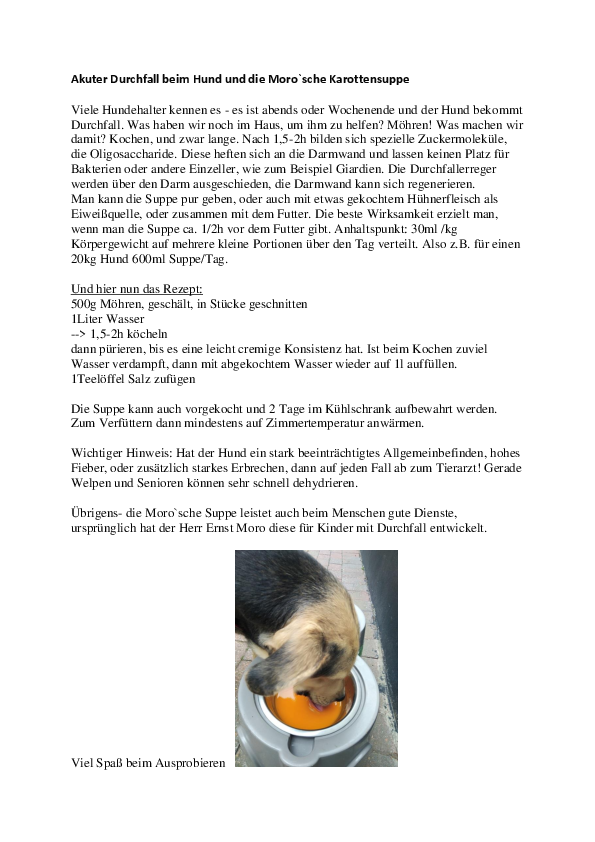 Akuter Durchfall beim Hund und die Moro`sche Karottensuppe

Viele Hundehalter kennen es - es ist abends oder Wochenende und der Hund bekommt Durchfall. Was haben wir noch im Haus, um ihm zu helfen? Möhren! Was machen wir damit? Kochen, und zwar lange. Nach 1,5-2h bilden sich spezielle Zuckermoleküle, die Oligosaccharide. Diese heften sich an die Darmwand und lassen keinen Platz für Bakterien oder andere Einzeller, wie zum Beispiel Giardien. Die Durchfallerreger werden über den Darm ausgeschieden, die Darmwand kann sich regenerieren.
Man kann die Suppe pur geben, oder auch mit etwas gekochtem Hühnerfleisch als Eiweißquelle, oder zusammen mit dem Futter. Die beste Wirksamkeit erzielt man, wenn man die Suppe ca. 1/2h vor dem Futter gibt. Anhaltspunkt: 30ml /kg Körpergewicht auf mehrere kleine Portionen über den Tag verteilt. Also z.B. für einen 20kg Hund 600ml Suppe/Tag.

Und hier nun das Rezept:
500g Möhren, geschält, in Stücke geschnitten
1Liter Wasser
--> 1,5-2h köcheln
dann pürieren, bis es eine leicht cremige Konsistenz hat. Ist beim Kochen zuviel Wasser verdampft, dann mit abgekochtem Wasser wieder auf 1l auffüllen.
1Teelöffel Salz zufügen

Die Suppe kann auch vorgekocht und 2 Tage im Kühlschrank aufbewahrt werden. Zum Verfüttern dann mindestens auf Zimmertemperatur anwärmen.

Wichtiger Hinweis: Hat der Hund ein stark beeinträchtigtes Allgemeinbefinden, hohes Fieber, oder zusätzlich starkes Erbrechen, dann auf jeden Fall ab zum Tierarzt! Gerade Welpen und Senioren können sehr schnell dehydrieren.

Übrigens- die Moro`sche Suppe leistet auch beim Menschen gute Dienste, ursprünglich hat der Herr Ernst Moro diese für Kinder mit Durchfall entwickelt.

Viel Spaß beim Ausprobieren